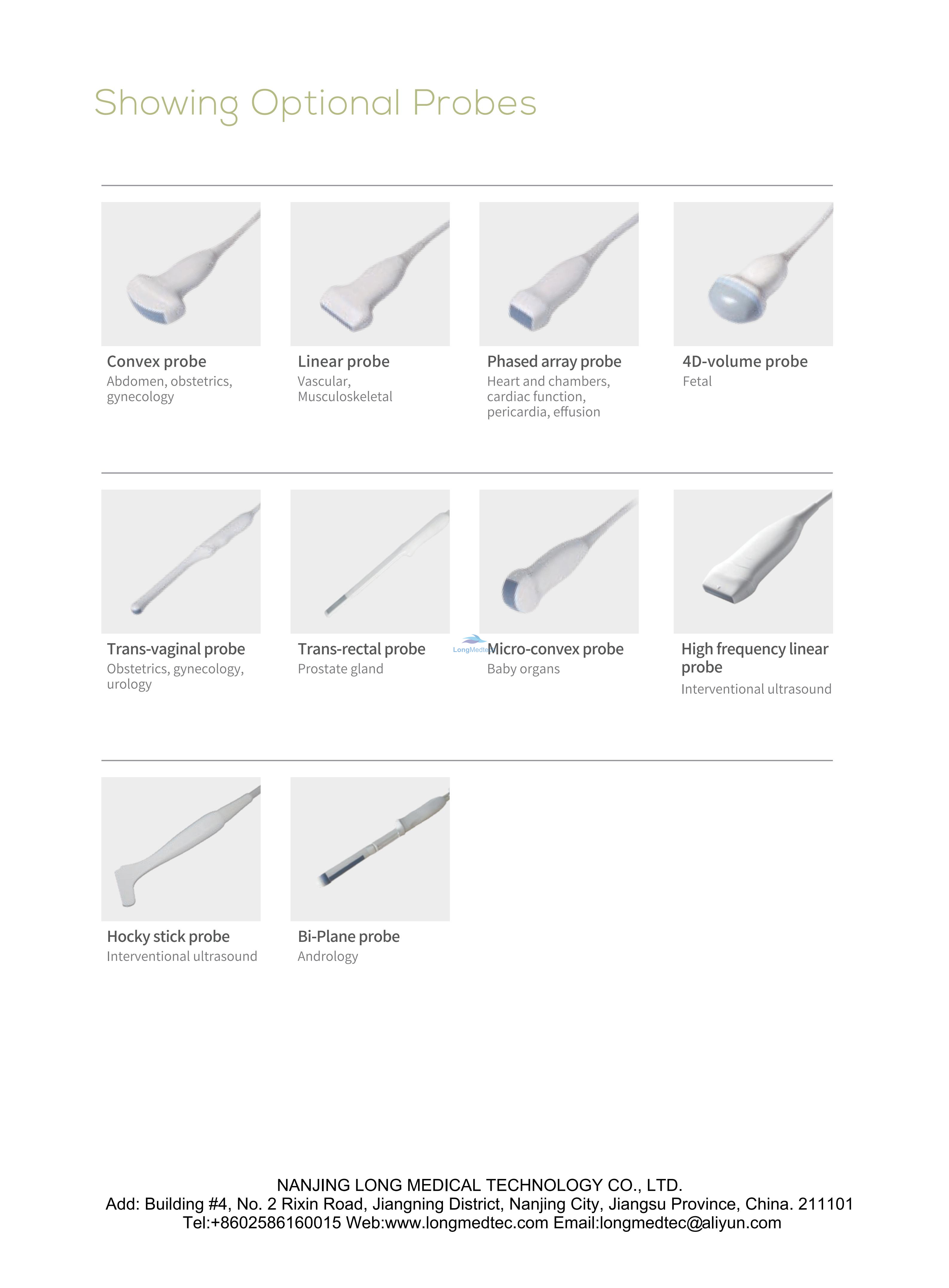 Showing Optional Probes

Convex probe
Abdomen, obstetrics, gynecology

Linear probe
Vascular, Musculoskeletal

Phased array probe
Heart and chambers, cardiac function, pericardia, effusion

4D-volume probe
Fetal

Trans-vaginal probe
Obstetrics, gynecology, urology

Trans-rectal probe
Prostate gland

Micro-convex probe
Baby organs

High frequency linear probe
Interventional ultrasound

Hocky stick probe
Interventional ultrasound

Bi-Plane probe
Andrology

NANJING LONG MEDICAL TECHNOLOGY CO., LTD.
Add: Building #4, No. 2 Rixin Road, Jiangning District, Nanjing City, Jiangsu Province, China. 211101
Tel:+8602586160015 Web:www.longmedtec.com Email:longmedtec@aliyun.com

LongMedtec